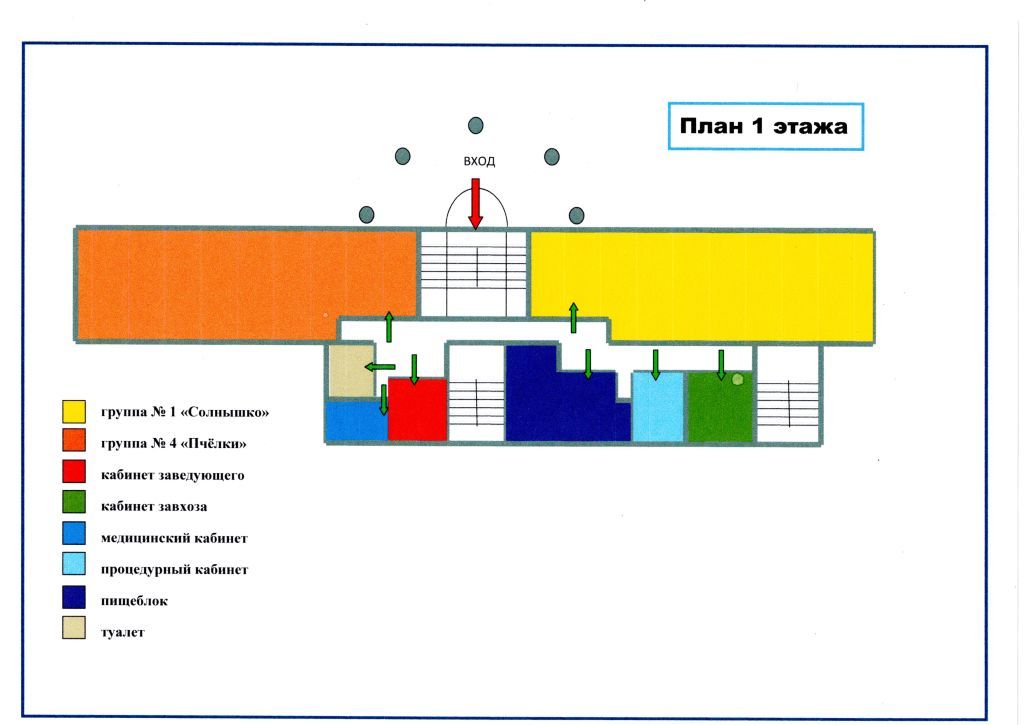 План 1 этажа

ВХОД

группа № 1 «Солнышко»
группа № 4 «Пчёлки»
кабинет заведующего
кабинет завхоза
медицинский кабинет
процедурный кабинет
пищеблок
туалет